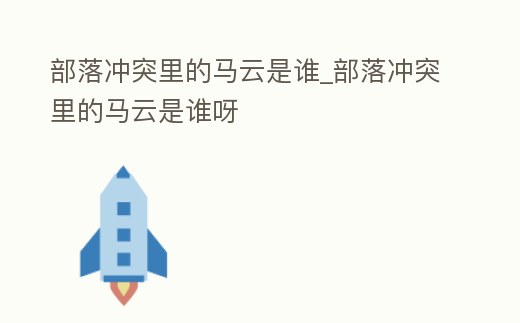 部落冲突里的马云是谁_部落冲突里的马云是谁呀